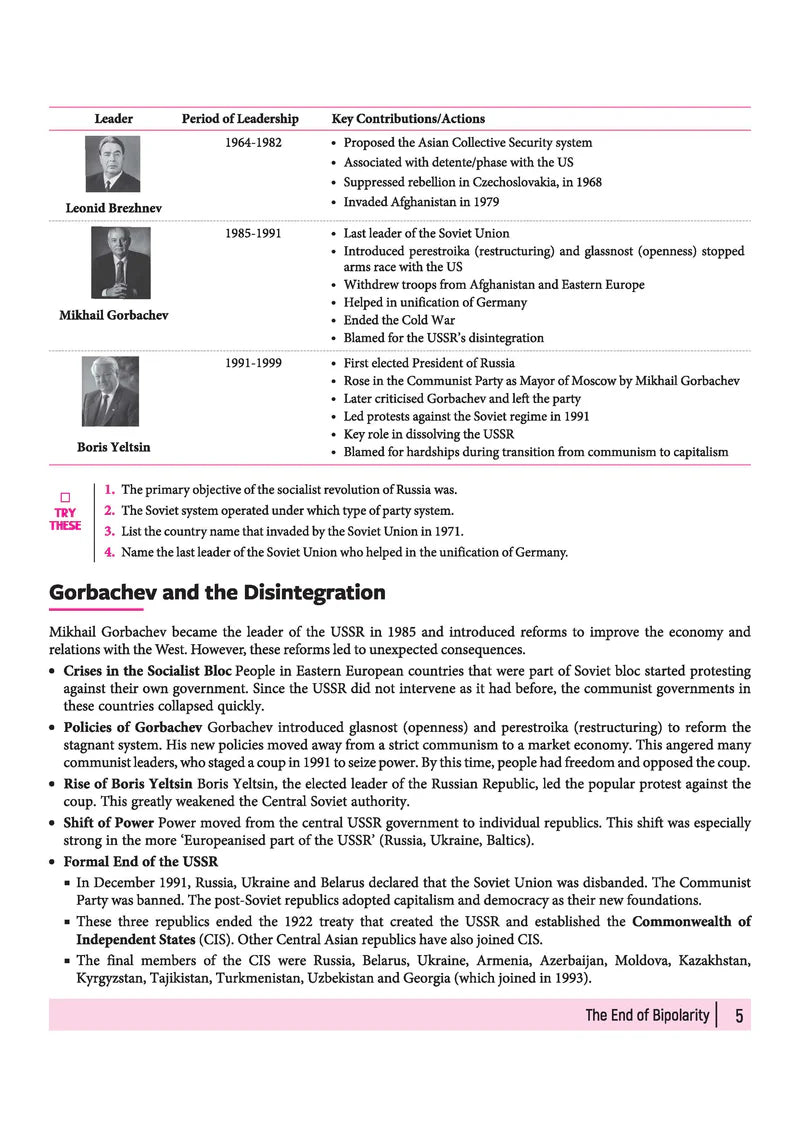 | Leader | Period of Leadership | Key Contributions/Actions |
|---|---|---|
| Leonid Brezhnev | 1964-1982 | • Proposed the Asian Collective Security system • Associated with detente/phase with the US • Suppressed rebellion in Czechoslovakia, in 1968 • Invaded Afghanistan in 1979 |
| Mikhail Gorbachev | 1985-1991 | • Last leader of the Soviet Union • Introduced perestroika (restructuring) and glassnost (openness) stopped arms race with the US • Withdrew troops from Afghanistan and Eastern Europe • Helped in unification of Germany • Ended the Cold War • Blamed for the USSR's disintegration |
| Boris Yeltsin | 1991-1999 | • First elected President of Russia • Rose in the Communist Party as Mayor of Moscow by Mikhail Gorbachev • Later criticised Gorbachev and left the party • Led protests against the Soviet regime in 1991 • Key role in dissolving the USSR • Blamed for hardships during transition from communism to capitalism |

TRY THESE

1. The primary objective of the socialist revolution of Russia was.
2. The Soviet system operated under which type of party system.
3. List the country name that invaded by the Soviet Union in 1971.
4. Name the last leader of the Soviet Union who helped in the unification of Germany.

Gorbachev and the Disintegration

Mikhail Gorbachev became the leader of the USSR in 1985 and introduced reforms to improve the economy and relations with the West. However, these reforms led to unexpected consequences.

• Crises in the Socialist Bloc People in Eastern European countries that were part of Soviet bloc started protesting against their own government. Since the USSR did not intervene as it had before, the communist governments in these countries collapsed quickly.
• Policies of Gorbachev Gorbachev introduced glasnost (openness) and perestroika (restructuring) to reform the stagnant system. His new policies moved away from a strict communism to a market economy. This angered many communist leaders, who staged a coup in 1991 to seize power. By this time, people had freedom and opposed the coup.
• Rise of Boris Yeltsin Boris Yeltsin, the elected leader of the Russian Republic, led the popular protest against the coup. This greatly weakened the Central Soviet authority.
• Shift of Power Power moved from the central USSR government to individual republics. This shift was especially strong in the more 'Europeanised part of the USSR' (Russia, Ukraine, Baltics).
• Formal End of the USSR
▪ In December 1991, Russia, Ukraine and Belarus declared that the Soviet Union was disbanded. The Communist Party was banned. The post-Soviet republics adopted capitalism and democracy as their new foundations.
▪ These three republics ended the 1922 treaty that created the USSR and established the Commonwealth of Independent States (CIS). Other Central Asian republics have also joined CIS.
▪ The final members of the CIS were Russia, Belarus, Ukraine, Armenia, Azerbaijan, Moldova, Kazakhstan, Kyrgyzstan, Tajikistan, Turkmenistan, Uzbekistan and Georgia (which joined in 1993).

The End of Bipolarity | 5